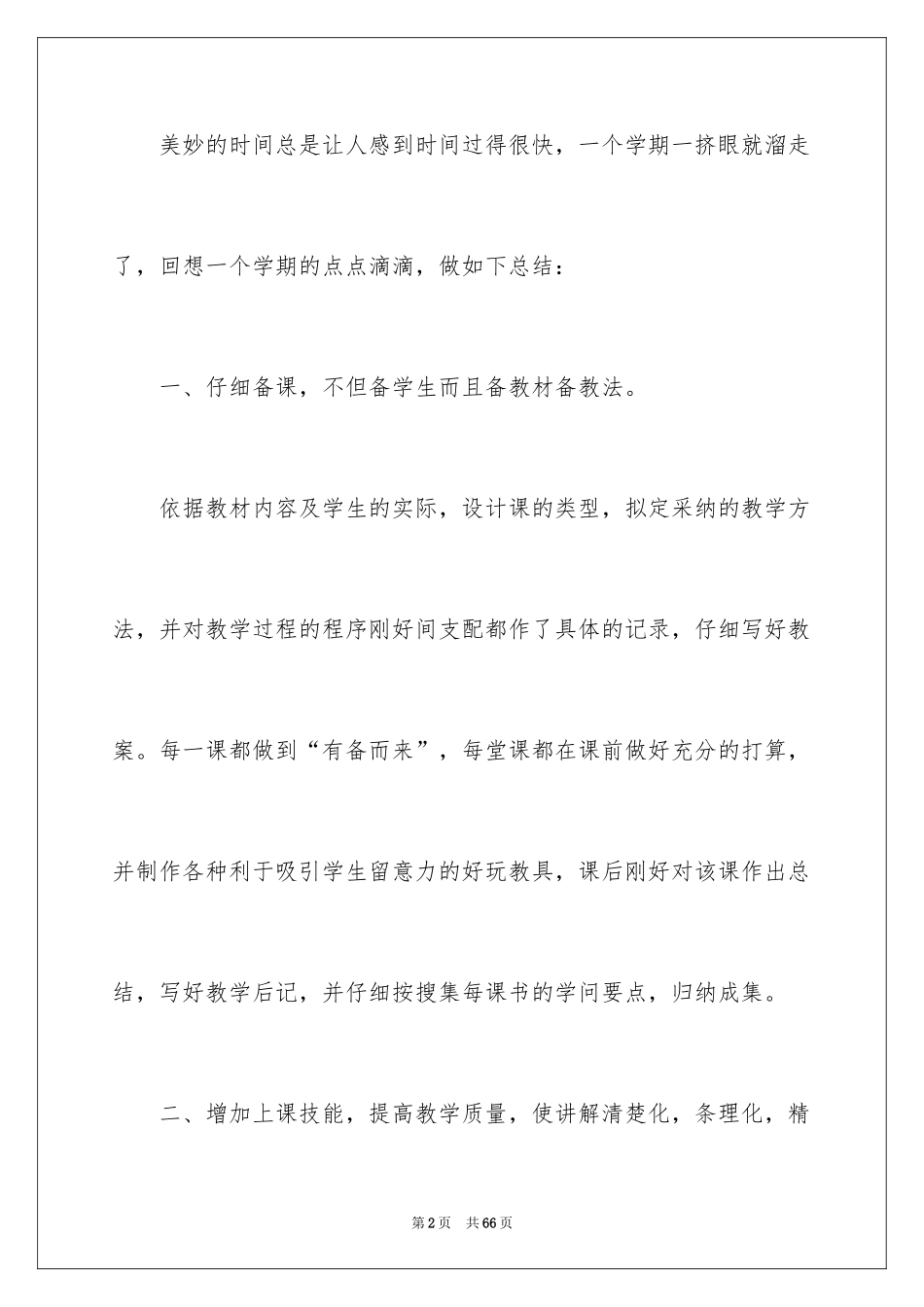 美妙的时间总是让人感到时间过得很快，一个学期一挤眼就溜走了，回想一个学期的点点滴滴，做如下总结：

一、仔细备课，不但备学生而且备教材备教法。

依据教材内容及学生的实际，设计课的类型，拟定采纳的教学方法，并对教学过程的程序刚好间支配都作了具体的记录，仔细写好教案。每一课都做到“有备而来”，每堂课都在课前做好充分的打算，并制作各种利于吸引学生留意力的好玩教具，课后刚好对该课作出总结，写好教学后记，并仔细按搜集每课书的学问要点，归纳成集。

二、增加上课技能，提高教学质量，使讲解清楚化，条理化，精

第2页 共66页